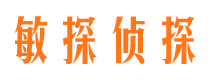 敏探侦探